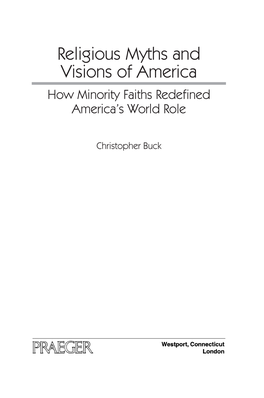 Religious Myths and Visions of America

How Minority Faiths Redefined America's World Role

Christopher Buck

PRAEGER

Westport, Connecticut
London